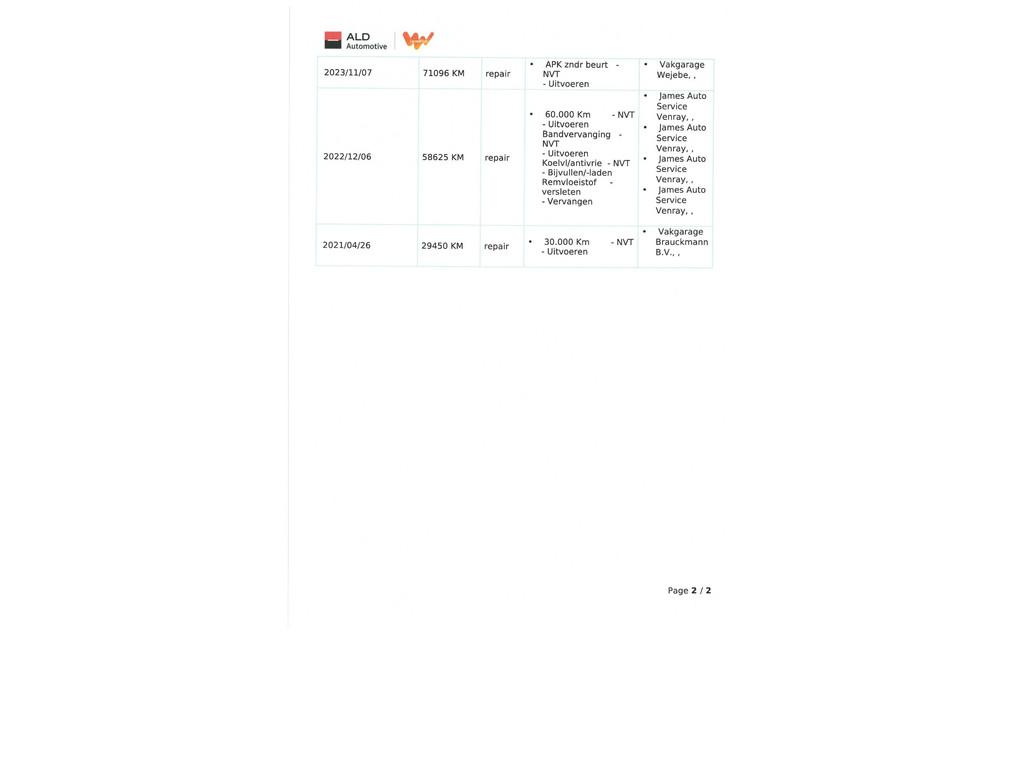 ALD Automotive

| 2023/11/07 | 71096 KM | repair | • APK zndr beurt - NVT - Uitvoeren | • Vakgarage Wejebe, , |
|---|---|---|---|---|
| 2022/12/06 | 58625 KM | repair | • 60.000 Km - NVT - Uitvoeren Bandvervanging - NVT - Uitvoeren Koelvl/antivrie - NVT - Bijvullen/-laden Remvloeistof - versleten - Vervangen | • James Auto Service Venray, , • James Auto Service Venray, , • James Auto Service Venray, , • James Auto Service Venray, , |
| 2021/04/26 | 29450 KM | repair | • 30.000 Km - NVT - Uitvoeren | • Vakgarage Brauckmann B.V., , |

Page 2 / 2